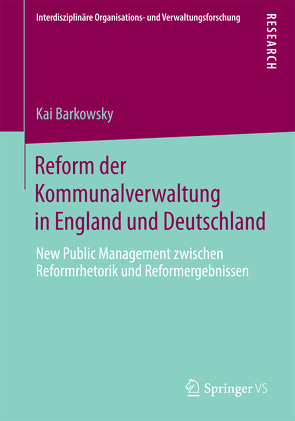 Interdisziplinäre Organisations- und Verwaltungsforschung

RESEARCH

Kai Barkowsky

Reform der Kommunalverwaltung in England und Deutschland

New Public Management zwischen Reformrhetorik und Reformergebnissen

Springer VS